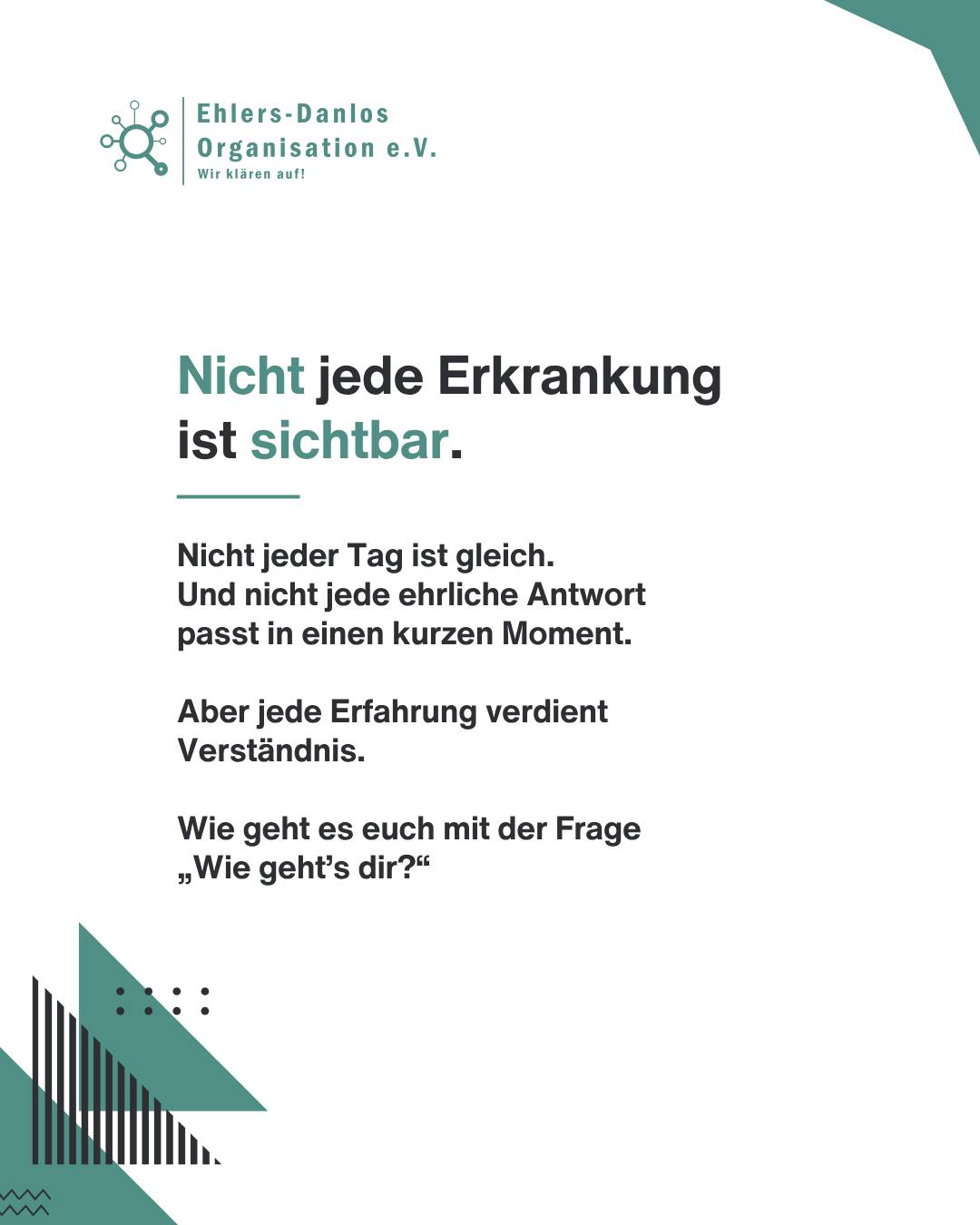 Ehlers-Danlos
Organisation e.V.
Wir klären auf!

Nicht jede Erkrankung ist sichtbar.

Nicht jeder Tag ist gleich.
Und nicht jede ehrliche Antwort passt in einen kurzen Moment.

Aber jede Erfahrung verdient Verständnis.

Wie geht es euch mit der Frage „Wie geht’s dir?“